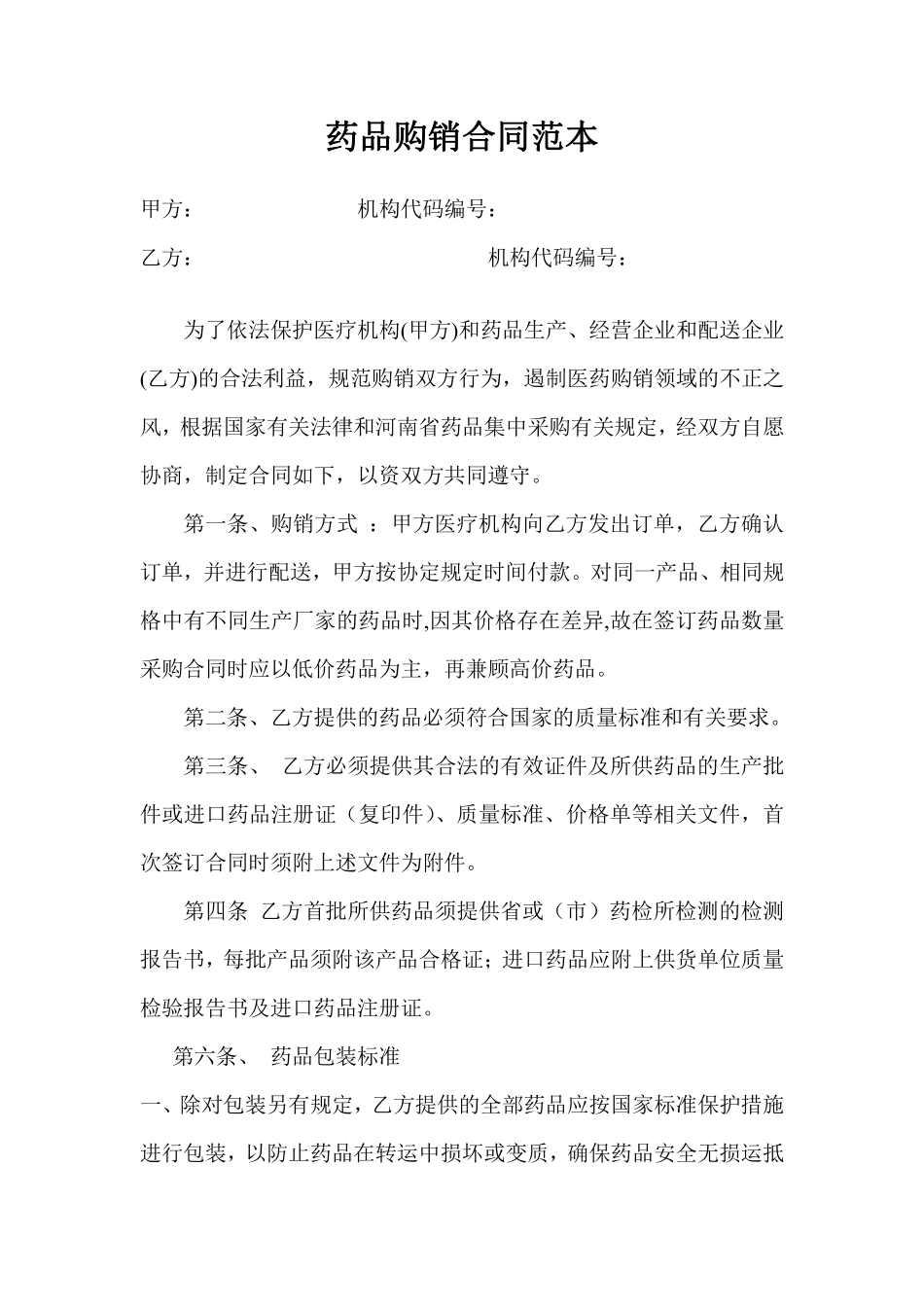 药品购销合同范本

甲方：　　　　　　　机构代码编号：

乙方：　　　　　　　　　　　　　机构代码编号：

为了依法保护医疗机构(甲方)和药品生产、经营企业和配送企业(乙方)的合法利益，规范购销双方行为，遏制医药购销领域的不正之风，根据国家有关法律和河南省药品集中采购有关规定，经双方自愿协商，制定合同如下，以资双方共同遵守。

第一条、购销方式 ：甲方医疗机构向乙方发出订单，乙方确认订单，并进行配送，甲方按协定规定时间付款。对同一产品、相同规格中有不同生产厂家的药品时,因其价格存在差异,故在签订药品数量采购合同时应以低价药品为主，再兼顾高价药品。

第二条、乙方提供的药品必须符合国家的质量标准和有关要求。

第三条、 乙方必须提供其合法的有效证件及所供药品的生产批件或进口药品注册证（复印件）、质量标准、价格单等相关文件，首次签订合同时须附上述文件为附件。

第四条 乙方首批所供药品须提供省或（市）药检所检测的检测报告书，每批产品须附该产品合格证；进口药品应附上供货单位质量检验报告书及进口药品注册证。

第六条、 药品包装标准

一、除对包装另有规定，乙方提供的全部药品应按国家标准保护措施进行包装，以防止药品在转运中损坏或变质，确保药品安全无损运抵